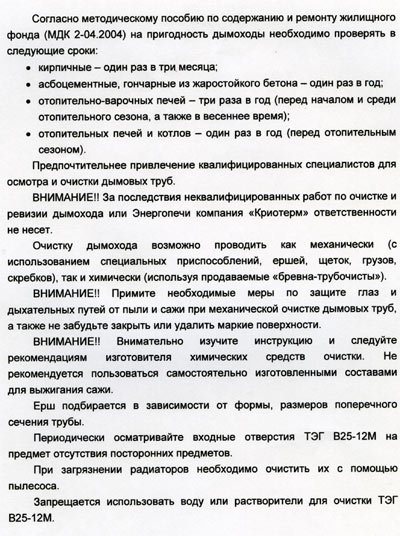 Согласно методическому пособию по содержанию и ремонту жилищного фонда (МДК 2-04.2004) на пригодность дымоходы необходимо проверять в следующие сроки:

• кирпичные – один раз в три месяца;
• асбоцементные, гончарные из жаростойкого бетона – один раз в год;
• отопительно-варочных печей – три раза в год (перед началом и среди отопительного сезона, а также в весеннее время);
• отопительных печей и котлов – один раз в год (перед отопительным сезоном).

Предпочтительнее привлечение квалифицированных специалистов для осмотра и очистки дымовых труб.

ВНИМАНИЕ!! За последствия неквалифицированных работ по очистке и ревизии дымохода или Энергопечи компания «Криотерм» ответственности не несет.

Очистку дымохода возможно проводить как механически (с использованием специальных приспособлений, ершей, щеток, грузов, скребков), так и химически (используя продаваемые «бревна-трубочисты»).

ВНИМАНИЕ!! Примите необходимые меры по защите глаз и дыхательных путей от пыли и сажи при механической очистке дымовых труб, а также не забудьте закрыть или удалить маркие поверхности.

ВНИМАНИЕ!! Внимательно изучите инструкцию и следуйте рекомендациям изготовителя химических средств очистки. Не рекомендуется пользоваться самостоятельно изготовленными составами для выжигания сажи.

Ерш подбирается в зависимости от формы, размеров поперечного сечения трубы.

Периодически осматривайте входные отверстия ТЭГ В25-12М на предмет отсутствия посторонних предметов.

При загрязнении радиаторов необходимо очистить их с помощью пылесоса.

Запрещается использовать воду или растворители для очистки ТЭГ В25-12М.